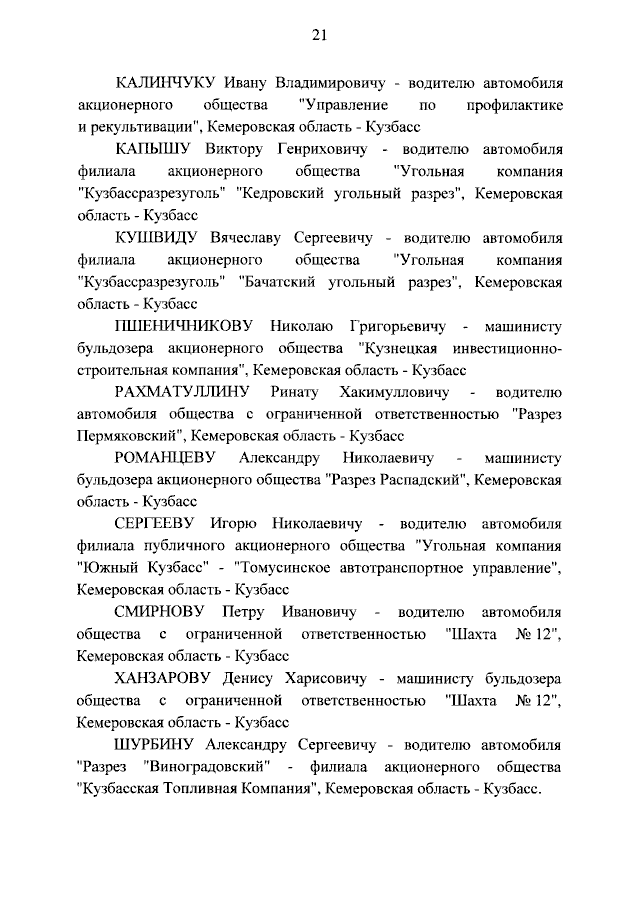 21

КАЛИНЧУКУ Ивану Владимировичу - водителю автомобиля акционерного общества "Управление по профилактике и рекультивации", Кемеровская область - Кузбасс

КАПЫШУ Виктору Генриховичу - водителю автомобиля филиала акционерного общества "Угольная компания "Кузбассразрезуголь" "Кедровский угольный разрез", Кемеровская область - Кузбасс

КУШВИДУ Вячеславу Сергеевичу - водителю автомобиля филиала акционерного общества "Угольная компания "Кузбассразрезуголь" "Бачатский угольный разрез", Кемеровская область - Кузбасс

ПШЕНИЧНИКОВУ Николаю Григорьевичу - машинисту бульдозера акционерного общества "Кузнецкая инвестиционно-строительная компания", Кемеровская область - Кузбасс

РАХМАТУЛЛИНУ Ринату Хакимулловичу - водителю автомобиля общества с ограниченной ответственностью "Разрез Пермяковский", Кемеровская область - Кузбасс

РОМАНЦЕВУ Александру Николаевичу - машинисту бульдозера акционерного общества "Разрез Распадский", Кемеровская область - Кузбасс

СЕРГЕЕВУ Игорю Николаевичу - водителю автомобиля филиала публичного акционерного общества "Угольная компания "Южный Кузбасс" - "Томусинское автотранспортное управление", Кемеровская область - Кузбасс

СМИРНОВУ Петру Ивановичу - водителю автомобиля общества с ограниченной ответственностью "Шахта № 12", Кемеровская область - Кузбасс

ХАНЗАРОВУ Денису Харисовичу - машинисту бульдозера общества с ограниченной ответственностью "Шахта № 12", Кемеровская область - Кузбасс

ШУРБИНУ Александру Сергеевичу - водителю автомобиля "Разрез "Виноградовский" - филиала акционерного общества "Кузбасская Топливная Компания", Кемеровская область - Кузбасс.